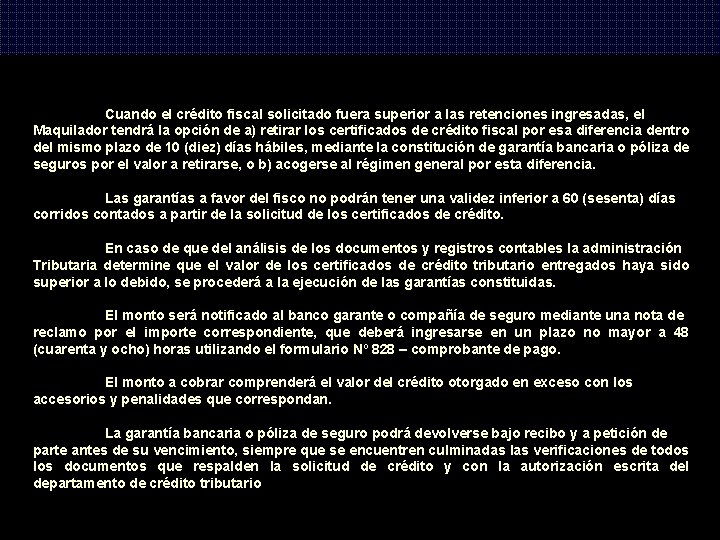 Cuando el crédito fiscal solicitado fuera superior a las retenciones ingresadas, el Maquilador tendrá la opción de a) retirar los certificados de crédito fiscal por esa diferencia dentro del mismo plazo de 10 (diez) días hábiles, mediante la constitución de garantía bancaria o póliza de seguros por el valor a retirarse, o b) acogerse al régimen general por esta diferencia.

Las garantías a favor del fisco no podrán tener una validez inferior a 60 (sesenta) días corridos contados a partir de la solicitud de los certificados de crédito.

En caso de que del análisis de los documentos y registros contables la administración Tributaria determine que el valor de los certificados de crédito tributario entregados haya sido superior a lo debido, se procederá a la ejecución de las garantías constituidas.

El monto será notificado al banco garante o compañía de seguro mediante una nota de reclamo por el importe correspondiente, que deberá ingresarse en un plazo no mayor a 48 (cuarenta y ocho) horas utilizando el formulario N° 828 – comprobante de pago.

El monto a cobrar comprenderá el valor del crédito otorgado en exceso con los accesorios y penalidades que correspondan.

La garantía bancaria o póliza de seguro podrá devolverse bajo recibo y a petición de parte antes de su vencimiento, siempre que se encuentren culminadas las verificaciones de todos los documentos que respalden la solicitud de crédito y con la autorización escrita del departamento de crédito tributario